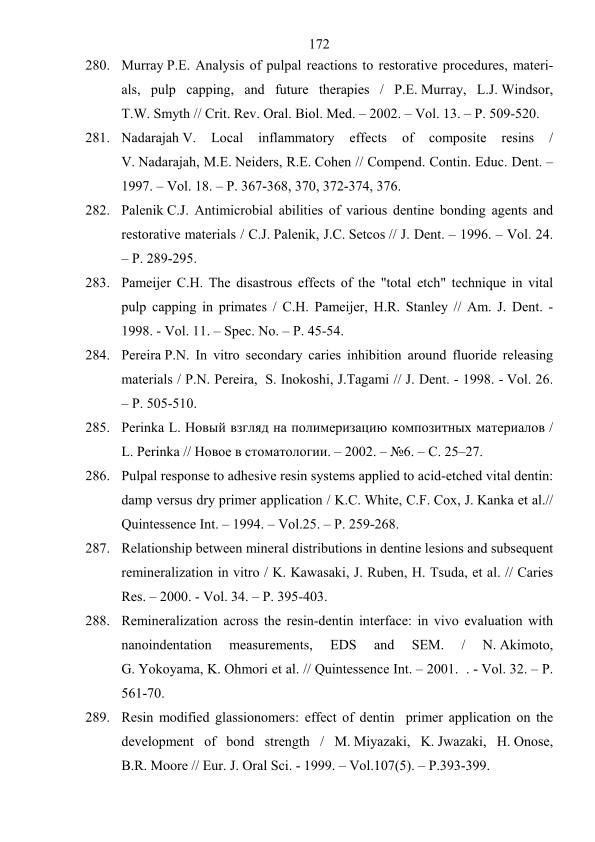 172

280. Murray P.E. Analysis of pulpal reactions to restorative procedures, materials, pulp capping, and future therapies / P.E. Murray, L.J. Windsor, T.W. Smyth // Crit. Rev. Oral. Biol. Med. – 2002. – Vol. 13. – P. 509-520.

281. Nadarajah V. Local inflammatory effects of composite resins / V. Nadarajah, M.E. Neiders, R.E. Cohen // Compend. Contin. Educ. Dent. – 1997. – Vol. 18. – P. 367-368, 370, 372-374, 376.

282. Palenik C.J. Antimicrobial abilities of various dentine bonding agents and restorative materials / C.J. Palenik, J.C. Setcos // J. Dent. – 1996. – Vol. 24. – P. 289-295.

283. Pameijer C.H. The disastrous effects of the "total etch" technique in vital pulp capping in primates / C.H. Pameijer, H.R. Stanley // Am. J. Dent. - 1998. - Vol. 11. – Spec. No. – P. 45-54.

284. Pereira P.N. In vitro secondary caries inhibition around fluoride releasing materials / P.N. Pereira, S. Inokoshi, J.Tagami // J. Dent. - 1998. - Vol. 26. – P. 505-510.

285. Perinka L. Новый взгляд на полимеризацию композитных материалов / L. Perinka // Новое в стоматологии. – 2002. – №6. – С. 25–27.

286. Pulpal response to adhesive resin systems applied to acid-etched vital dentin: damp versus dry primer application / K.C. White, C.F. Cox, J. Kanka et al.// Quintessence Int. – 1994. – Vol.25. – P. 259-268.

287. Relationship between mineral distributions in dentine lesions and subsequent remineralization in vitro / K. Kawasaki, J. Ruben, H. Tsuda, et al. // Caries Res. – 2000. - Vol. 34. – P. 395-403.

288. Remineralization across the resin-dentin interface: in vivo evaluation with nanoindentation measurements, EDS and SEM. / N. Akimoto, G. Yokoyama, K. Ohmori et al. // Quintessence Int. – 2001. . - Vol. 32. – P. 561-70.

289. Resin modified glassionomers: effect of dentin primer application on the development of bond strength / M. Miyazaki, K. Jwazaki, H. Onose, B.R. Moore // Eur. J. Oral Sci. - 1999. – Vol.107(5). – P.393-399.